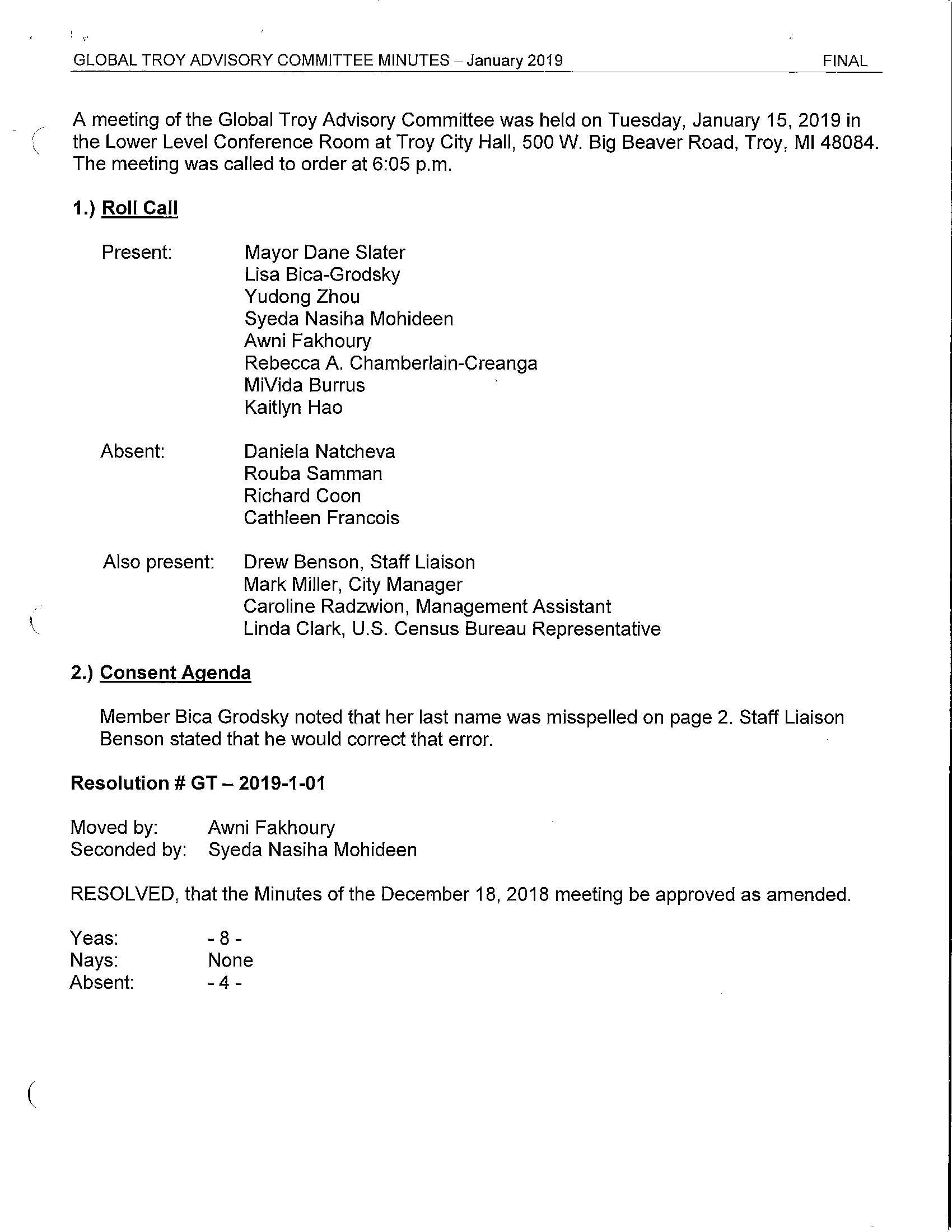 GLOBAL TROY ADVISORY COMMITTEE MINUTES – January 2019 FINAL

A meeting of the Global Troy Advisory Committee was held on Tuesday, January 15, 2019 in the Lower Level Conference Room at Troy City Hall, 500 W. Big Beaver Road, Troy, MI 48084. The meeting was called to order at 6:05 p.m.

1.) Roll Call

Present: Mayor Dane Slater
Lisa Bica-Grodsky
Yudong Zhou
Syeda Nasiha Mohideen
Awni Fakhoury
Rebecca A. Chamberlain-Creanga
MiVida Burrus
Kaitlyn Hao

Absent: Daniela Natcheva
Rouba Samman
Richard Coon
Cathleen Francois

Also present: Drew Benson, Staff Liaison
Mark Miller, City Manager
Caroline Radzwion, Management Assistant
Linda Clark, U.S. Census Bureau Representative

2.) Consent Agenda

Member Bica Grodsky noted that her last name was misspelled on page 2. Staff Liaison Benson stated that he would correct that error.

Resolution # GT – 2019-1-01

Moved by: Awni Fakhoury
Seconded by: Syeda Nasiha Mohideen

RESOLVED, that the Minutes of the December 18, 2018 meeting be approved as amended.

Yeas: - 8 -
Nays: None
Absent: - 4 -